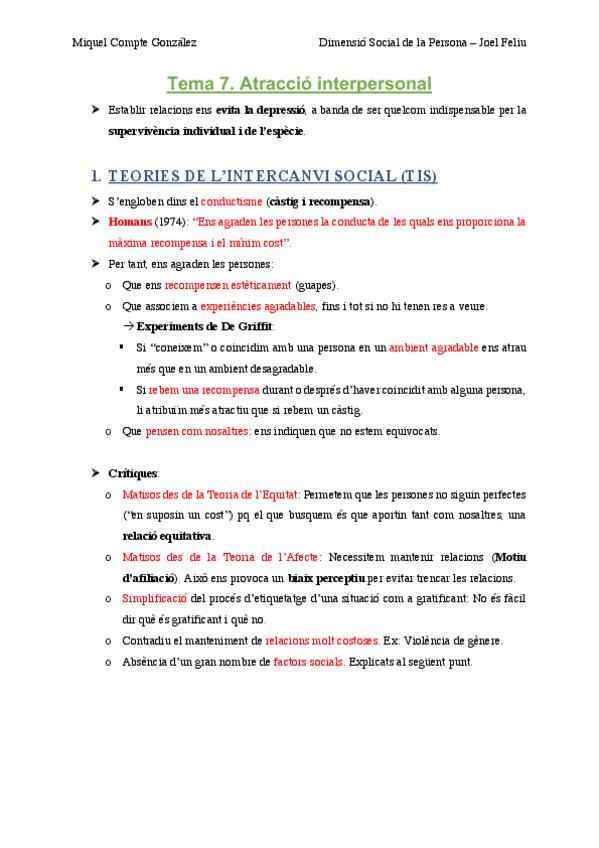 Miquel Compte González

Dimensió Social de la Persona – Joel Feliu

Tema 7. Atracció interpersonal

➤ Establir relacions ens evita la depressió, a banda de ser quelcom indispensable per la supervivència individual i de l'espècie.

1. TEORIES DE L'INTERCANVI SOCIAL (TIS)

➤ S'engloben dins el conductisme (càstig i recompensa).

➤ Homans (1974): "Ens agraden les persones la conducta de les quals ens proporciona la màxima recompensa i el mínim cost".

➤ Per tant, ens agraden les persones:

o Que ens recompensen estèticament (guapes).

o Que associem a experiències agradables, fins i tot si no hi tenen res a veure.

→ Experiments de De Griffit:

▪ Si "coneixem" o coincidim amb una persona en un ambient agradable ens atrau més que en un ambient desagradable.

▪ Si rebem una recompensa durant o després d'haver coincidit amb alguna persona, li atribuïm més atractiu que si rebem un càstig.

o Que pensen com nosaltres: ens indiquen que no estem equivocats.

➤ Crítiques:

o Matisos des de la Teoria de l'Equitat: Permetem que les persones no siguin perfectes ("en suposin un cost") pq el que busquem és que aportin tant com nosaltres, una relació equitativa.

o Matisos des de la Teoria de l'Afecte: Necessitem mantenir relacions (Motiu d'afiliació). Això ens provoca un biaix perceptiu per evitar trencar les relacions.

o Simplificació del procés d'etiquetatge d'una situació com a gratificant: No és fàcil dir què és gratificant i què no.

o Contradiu el manteniment de relacions molt costoses. Ex: Violència de gènere.

o Absència d'un gran nombre de factors socials. Explicats al següent punt.